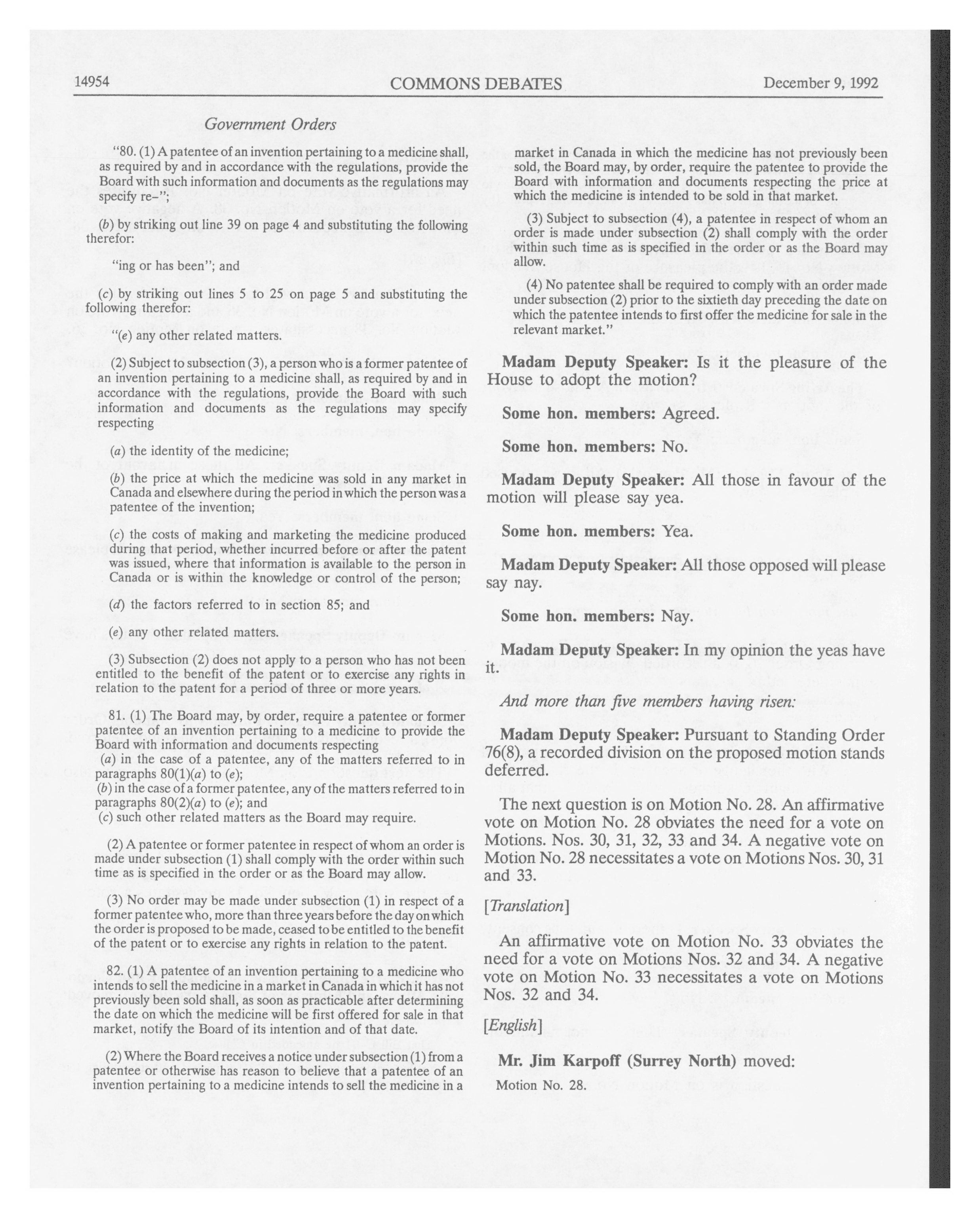 14954 COMMONS DEBATES December 9, 1992

Government Orders

"80. (1) A patentee of an invention pertaining to a medicine shall, as required by and in accordance with the regulations, provide the Board with such information and documents as the regulations may specify re-";

(b) by striking out line 39 on page 4 and substituting the following therefor:

"ing or has been"; and

(c) by striking out lines 5 to 25 on page 5 and substituting the following therefor:

"(e) any other related matters.

(2) Subject to subsection (3), a person who is a former patentee of an invention pertaining to a medicine shall, as required by and in accordance with the regulations, provide the Board with such information and documents as the regulations may specify respecting

(a) the identity of the medicine;

(b) the price at which the medicine was sold in any market in Canada and elsewhere during the period in which the person was a patentee of the invention;

(c) the costs of making and marketing the medicine produced during that period, whether incurred before or after the patent was issued, where that information is available to the person in Canada or is within the knowledge or control of the person;

(d) the factors referred to in section 85; and

(e) any other related matters.

(3) Subsection (2) does not apply to a person who has not been entitled to the benefit of the patent or to exercise any rights in relation to the patent for a period of three or more years.

81. (1) The Board may, by order, require a patentee or former patentee of an invention pertaining to a medicine to provide the Board with information and documents respecting
(a) in the case of a patentee, any of the matters referred to in paragraphs 80(1)(a) to (e);
(b) in the case of a former patentee, any of the matters referred to in paragraphs 80(2)(a) to (e); and
(c) such other related matters as the Board may require.

(2) A patentee or former patentee in respect of whom an order is made under subsection (1) shall comply with the order within such time as is specified in the order or as the Board may allow.

(3) No order may be made under subsection (1) in respect of a former patentee who, more than three years before the day on which the order is proposed to be made, ceased to be entitled to the benefit of the patent or to exercise any rights in relation to the patent.

82. (1) A patentee of an invention pertaining to a medicine who intends to sell the medicine in a market in Canada in which it has not previously been sold shall, as soon as practicable after determining the date on which the medicine will be first offered for sale in that market, notify the Board of its intention and of that date.

(2) Where the Board receives a notice under subsection (1) from a patentee or otherwise has reason to believe that a patentee of an invention pertaining to a medicine intends to sell the medicine in a market in Canada in which the medicine has not previously been sold, the Board may, by order, require the patentee to provide the Board with information and documents respecting the price at which the medicine is intended to be sold in that market.

(3) Subject to subsection (4), a patentee in respect of whom an order is made under subsection (2) shall comply with the order within such time as is specified in the order or as the Board may allow.

(4) No patentee shall be required to comply with an order made under subsection (2) prior to the sixtieth day preceding the date on which the patentee intends to first offer the medicine for sale in the relevant market."

Madam Deputy Speaker: Is it the pleasure of the House to adopt the motion?

Some hon. members: Agreed.

Some hon. members: No.

Madam Deputy Speaker: All those in favour of the motion will please say yea.

Some hon. members: Yea.

Madam Deputy Speaker: All those opposed will please say nay.

Some hon. members: Nay.

Madam Deputy Speaker: In my opinion the yeas have it.

And more than five members having risen:

Madam Deputy Speaker: Pursuant to Standing Order 76(8), a recorded division on the proposed motion stands deferred.

The next question is on Motion No. 28. An affirmative vote on Motion No. 28 obviates the need for a vote on Motions. Nos. 30, 31, 32, 33 and 34. A negative vote on Motion No. 28 necessitates a vote on Motions Nos. 30, 31 and 33.

[Translation]

An affirmative vote on Motion No. 33 obviates the need for a vote on Motions Nos. 32 and 34. A negative vote on Motion No. 33 necessitates a vote on Motions Nos. 32 and 34.

[English]

Mr. Jim Karpoff (Surrey North) moved:

Motion No. 28.